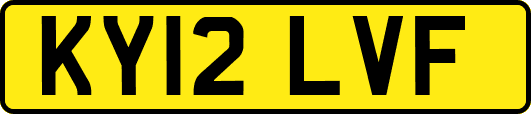 KY12 LVF